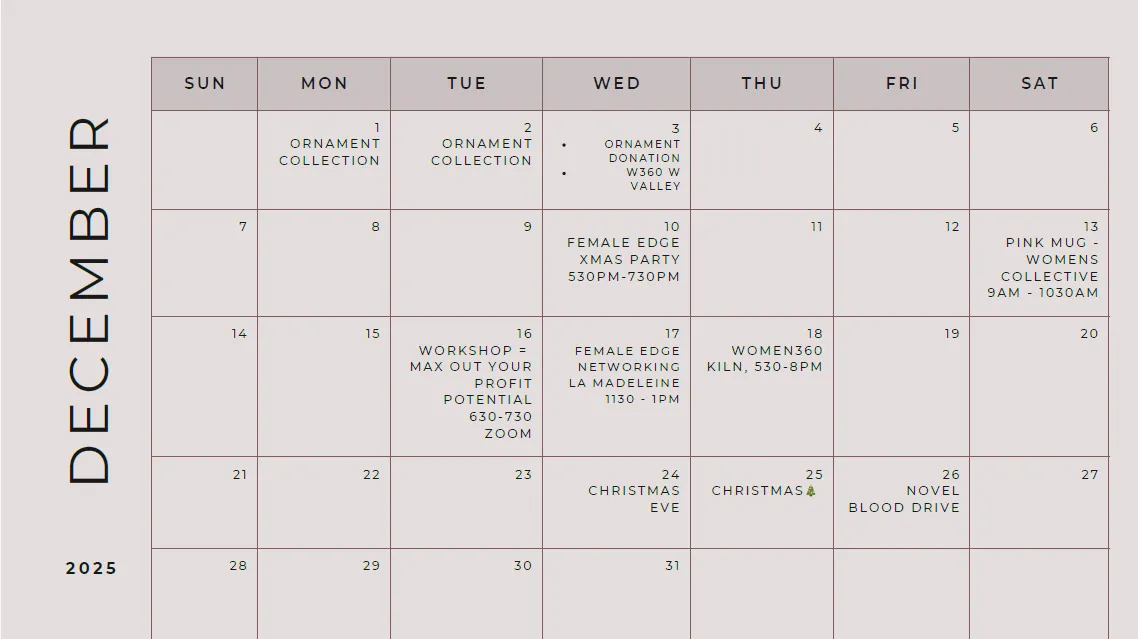 DECEMBER

2025

| SUN | MON | TUE | WED | THU | FRI | SAT |
|---|---|---|---|---|---|---|
|  | 1 ORNAMENT COLLECTION | 2 ORNAMENT COLLECTION | 3 • ORNAMENT DONATION • W360 W VALLEY | 4 | 5 | 6 |
| 7 | 8 | 9 | 10 FEMALE EDGE XMAS PARTY 530PM-730PM | 11 | 12 | 13 PINK MUG - WOMENS COLLECTIVE 9AM - 1030AM |
| 14 | 15 | 16 WORKSHOP = MAX OUT YOUR PROFIT POTENTIAL 630-730 ZOOM | 17 FEMALE EDGE NETWORKING LA MADELEINE 1130 - 1PM | 18 WOMEN360 KILN, 530-8PM | 19 | 20 |
| 21 | 22 | 23 | 24 CHRISTMAS EVE | 25 CHRISTMAS🎄 | 26 NOVEL BLOOD DRIVE | 27 |
| 28 | 29 | 30 | 31 |  |  |  |